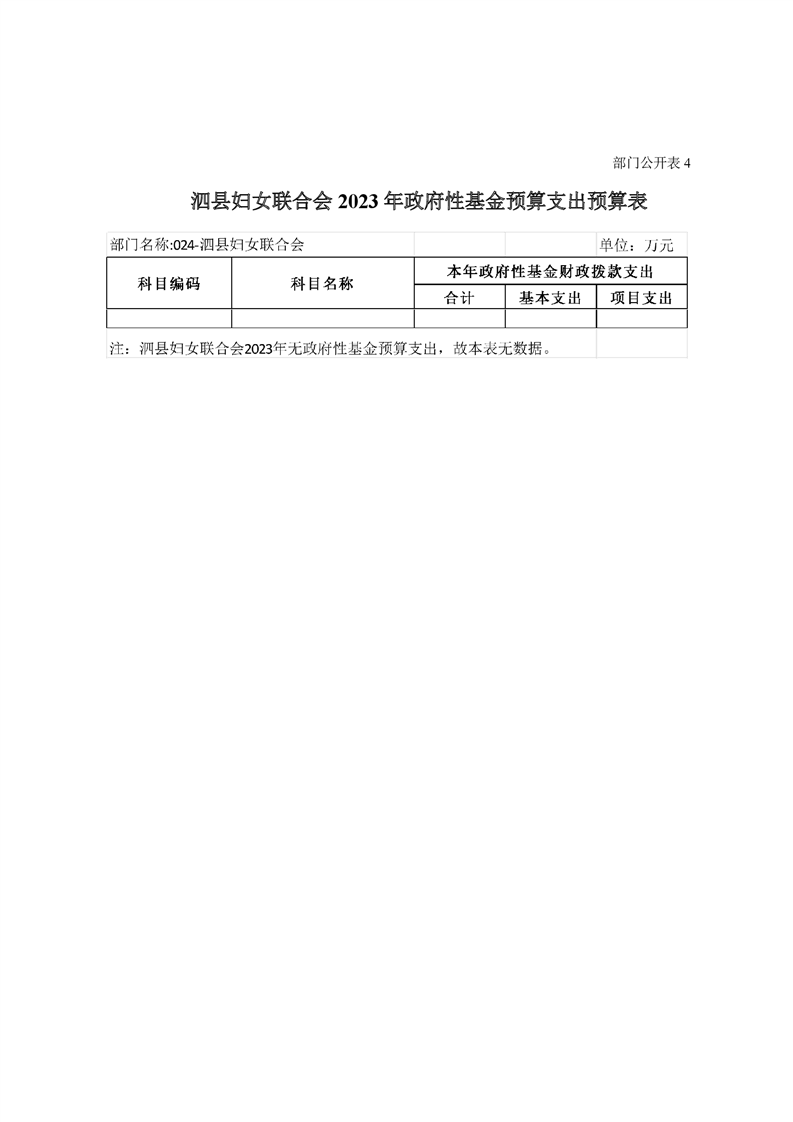 部门公开表 4

泗县妇女联合会 2023 年政府性基金预算支出预算表

部门名称:024-泗县妇女联合会 单位：万元

| 科目编码 | 科目名称 | 本年政府性基金财政拨款支出 | | |
|---|---|---|---|---|
| | | 合计 | 基本支出 | 项目支出 |
| | | | | |

注：泗县妇女联合会2023年无政府性基金预算支出，故本表无数据。